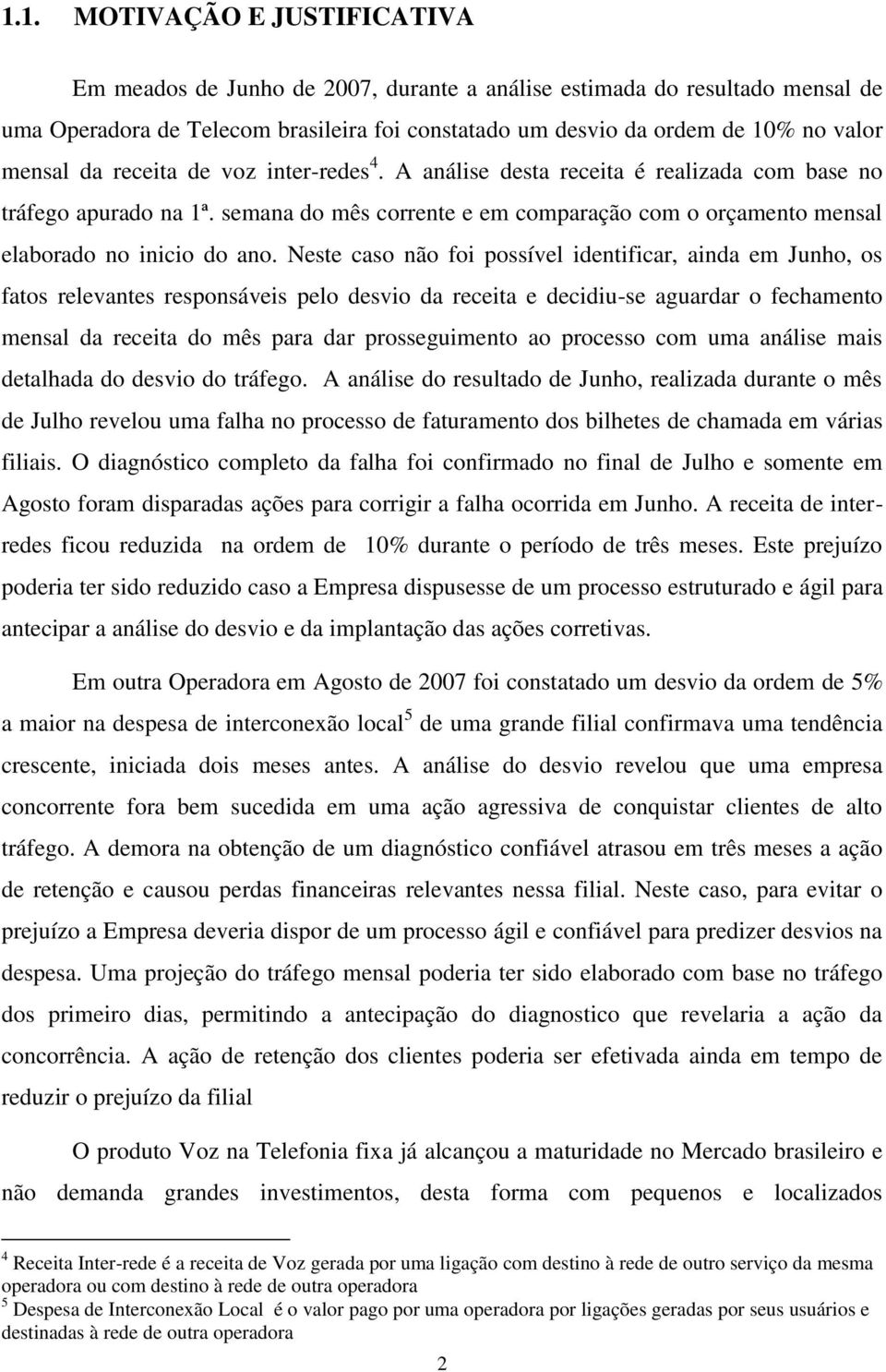 1.1. MOTIVAÇÃO E JUSTIFICATIVA

Em meados de Junho de 2007, durante a análise estimada do resultado mensal de uma Operadora de Telecom brasileira foi constatado um desvio da ordem de 10% no valor mensal da receita de voz inter-redes$^4$. A análise desta receita é realizada com base no tráfego apurado na 1ª. semana do mês corrente e em comparação com o orçamento mensal elaborado no inicio do ano. Neste caso não foi possível identificar, ainda em Junho, os fatos relevantes responsáveis pelo desvio da receita e decidiu-se aguardar o fechamento mensal da receita do mês para dar prosseguimento ao processo com uma análise mais detalhada do desvio do tráfego. A análise do resultado de Junho, realizada durante o mês de Julho revelou uma falha no processo de faturamento dos bilhetes de chamada em várias filiais. O diagnóstico completo da falha foi confirmado no final de Julho e somente em Agosto foram disparadas ações para corrigir a falha ocorrida em Junho. A receita de inter-redes ficou reduzida na ordem de 10% durante o período de três meses. Este prejuízo poderia ter sido reduzido caso a Empresa dispusesse de um processo estruturado e ágil para antecipar a análise do desvio e da implantação das ações corretivas.

Em outra Operadora em Agosto de 2007 foi constatado um desvio da ordem de 5% a maior na despesa de interconexão local$^5$ de uma grande filial confirmava uma tendência crescente, iniciada dois meses antes. A análise do desvio revelou que uma empresa concorrente fora bem sucedida em uma ação agressiva de conquistar clientes de alto tráfego. A demora na obtenção de um diagnóstico confiável atrasou em três meses a ação de retenção e causou perdas financeiras relevantes nessa filial. Neste caso, para evitar o prejuízo a Empresa deveria dispor de um processo ágil e confiável para predizer desvios na despesa. Uma projeção do tráfego mensal poderia ter sido elaborado com base no tráfego dos primeiro dias, permitindo a antecipação do diagnostico que revelaria a ação da concorrência. A ação de retenção dos clientes poderia ser efetivada ainda em tempo de reduzir o prejuízo da filial

O produto Voz na Telefonia fixa já alcançou a maturidade no Mercado brasileiro e não demanda grandes investimentos, desta forma com pequenos e localizados

$^4$ Receita Inter-rede é a receita de Voz gerada por uma ligação com destino à rede de outro serviço da mesma operadora ou com destino à rede de outra operadora
$^5$ Despesa de Interconexão Local é o valor pago por uma operadora por ligações geradas por seus usuários e destinadas à rede de outra operadora

2